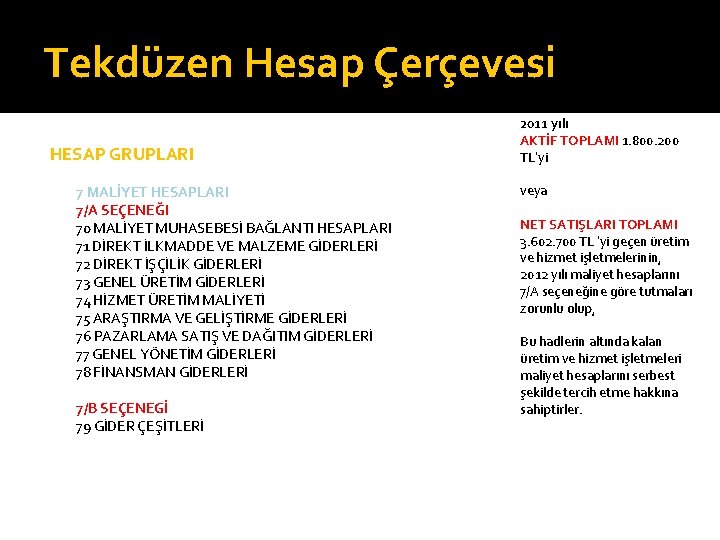 Tekdüzen Hesap Çerçevesi

HESAP GRUPLARI

7 MALİYET HESAPLARI
7/A SEÇENEĞİ
70 MALİYET MUHASEBESİ BAĞLANTI HESAPLARI
71 DİREKT İLKMADDE VE MALZEME GİDERLERİ
72 DİREKT İŞÇİLİK GİDERLERİ
73 GENEL ÜRETİM GİDERLERİ
74 HİZMET ÜRETİM MALİYETİ
75 ARAŞTIRMA VE GELİŞTİRME GİDERLERİ
76 PAZARLAMA SATIŞ VE DAĞITIM GİDERLERİ
77 GENEL YÖNETİM GİDERLERİ
78 FİNANSMAN GİDERLERİ

7/B SEÇENEGİ
79 GİDER ÇEŞİTLERİ

2011 yılı
AKTİF TOPLAMI 1.800.200 TL'yi

veya

NET SATIŞLARI TOPLAMI 3.602.700 TL 'yi geçen üretim ve hizmet işletmelerinin, 2012 yılı maliyet hesaplarını 7/A seçeneğine göre tutmaları zorunlu olup,

Bu hadlerin altında kalan üretim ve hizmet işletmeleri maliyet hesaplarını serbest şekilde tercih etme hakkına sahiptirler.